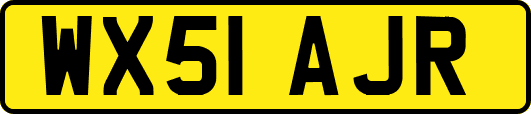 WX51 AJR